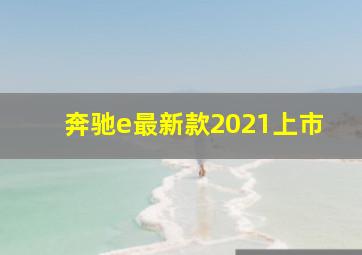 奔驰e最新款2021上市